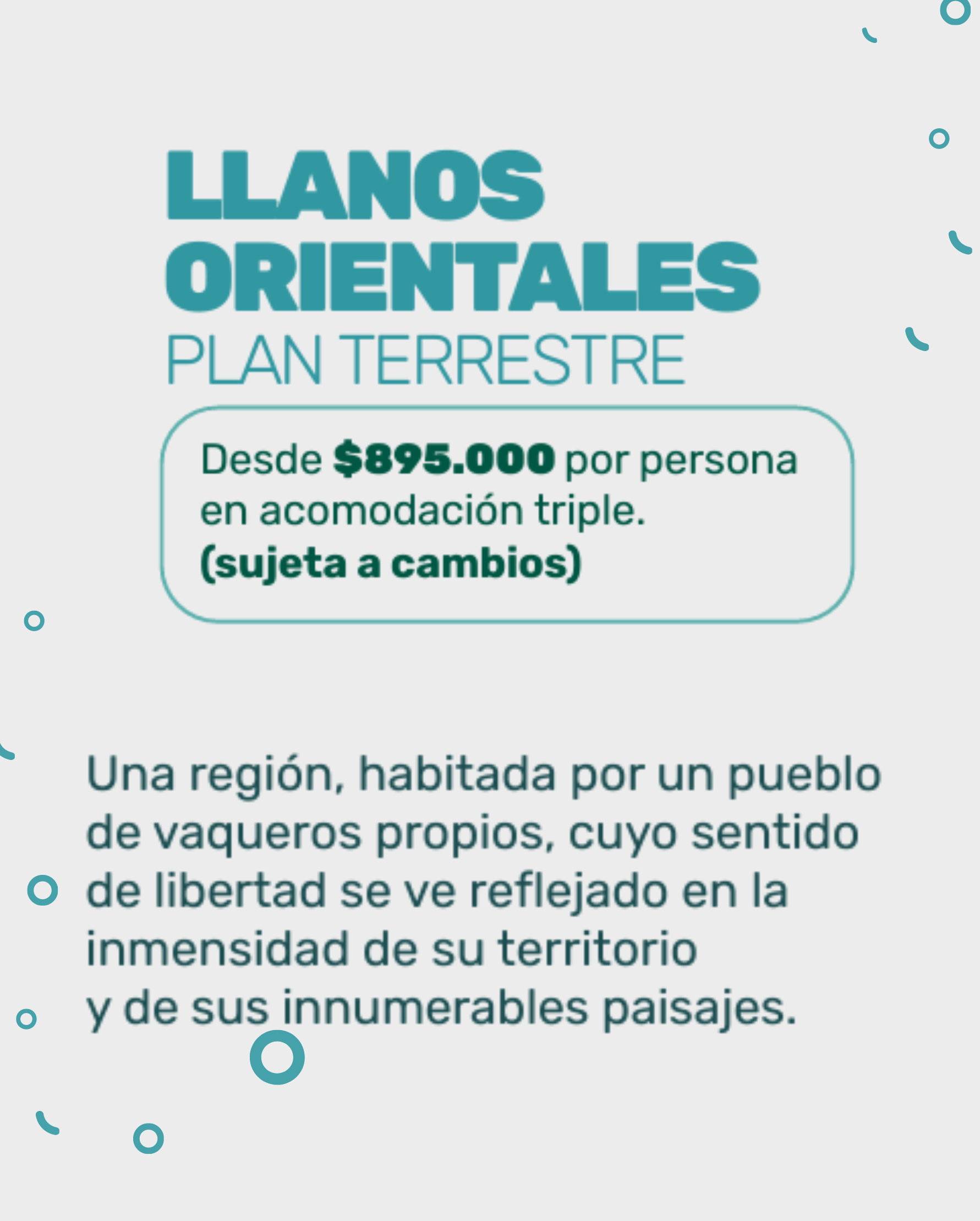 LLANOS
ORIENTALES
PLAN TERRESTRE

Desde $895.000 por persona en acomodación triple.
(sujeta a cambios)

Una región, habitada por un pueblo de vaqueros propios, cuyo sentido de libertad se ve reflejado en la inmensidad de su territorio
y de sus innumerables paisajes.